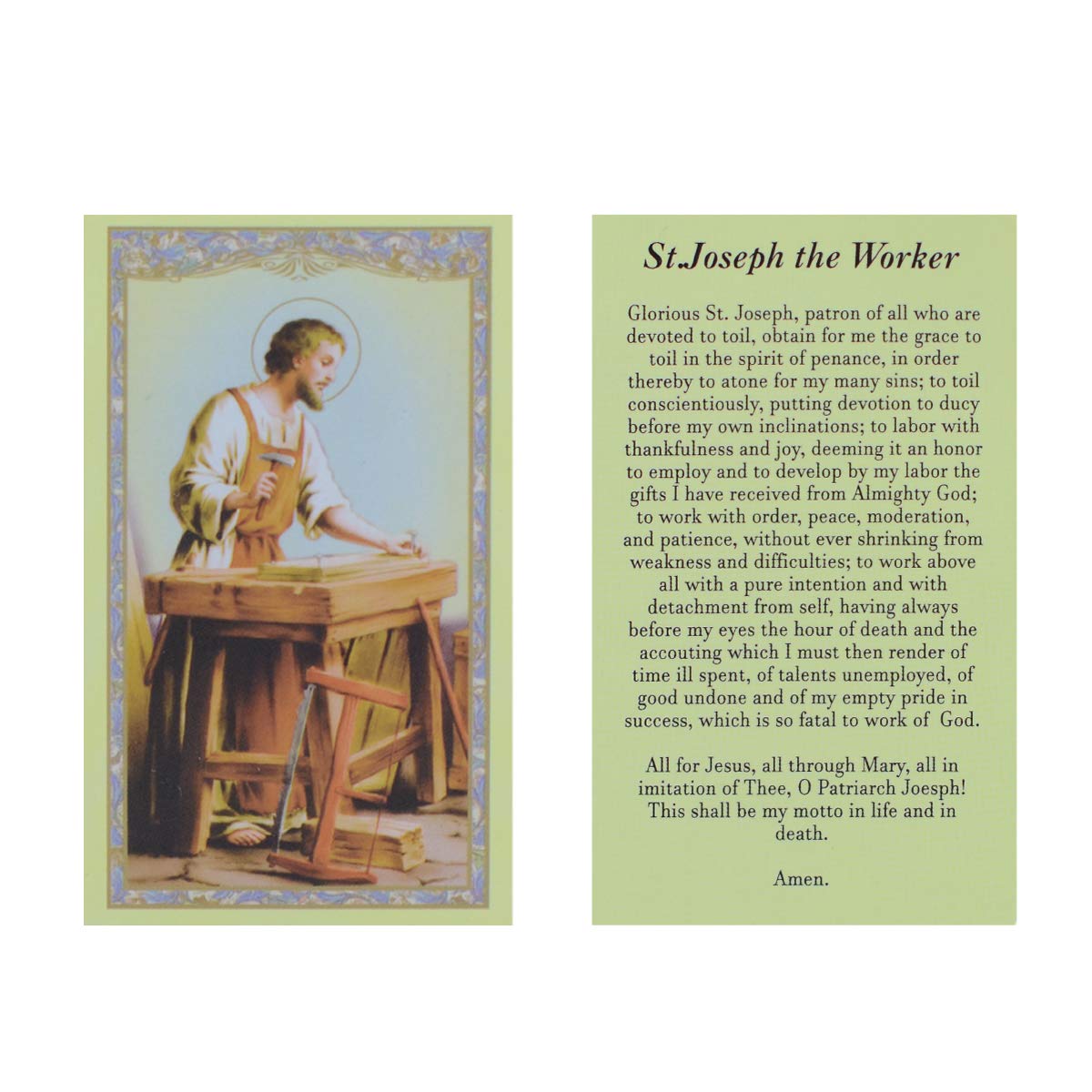 St.Joseph the Worker

Glorious St. Joseph, patron of all who are devoted to toil, obtain for me the grace to toil in the spirit of penance, in order thereby to atone for my many sins; to toil conscientiously, putting devotion to ducy before my own inclinations; to labor with thankfulness and joy, deeming it an honor to employ and to develop by my labor the gifts I have received from Almighty God; to work with order, peace, moderation, and patience, without ever shrinking from weakness and difficulties; to work above all with a pure intention and with detachment from self, having always before my eyes the hour of death and the accouting which I must then render of time ill spent, of talents unemployed, of good undone and of my empty pride in success, which is so fatal to work of God.

All for Jesus, all through Mary, all in imitation of Thee, O Patriarch Joesph! This shall be my motto in life and in death.

Amen.